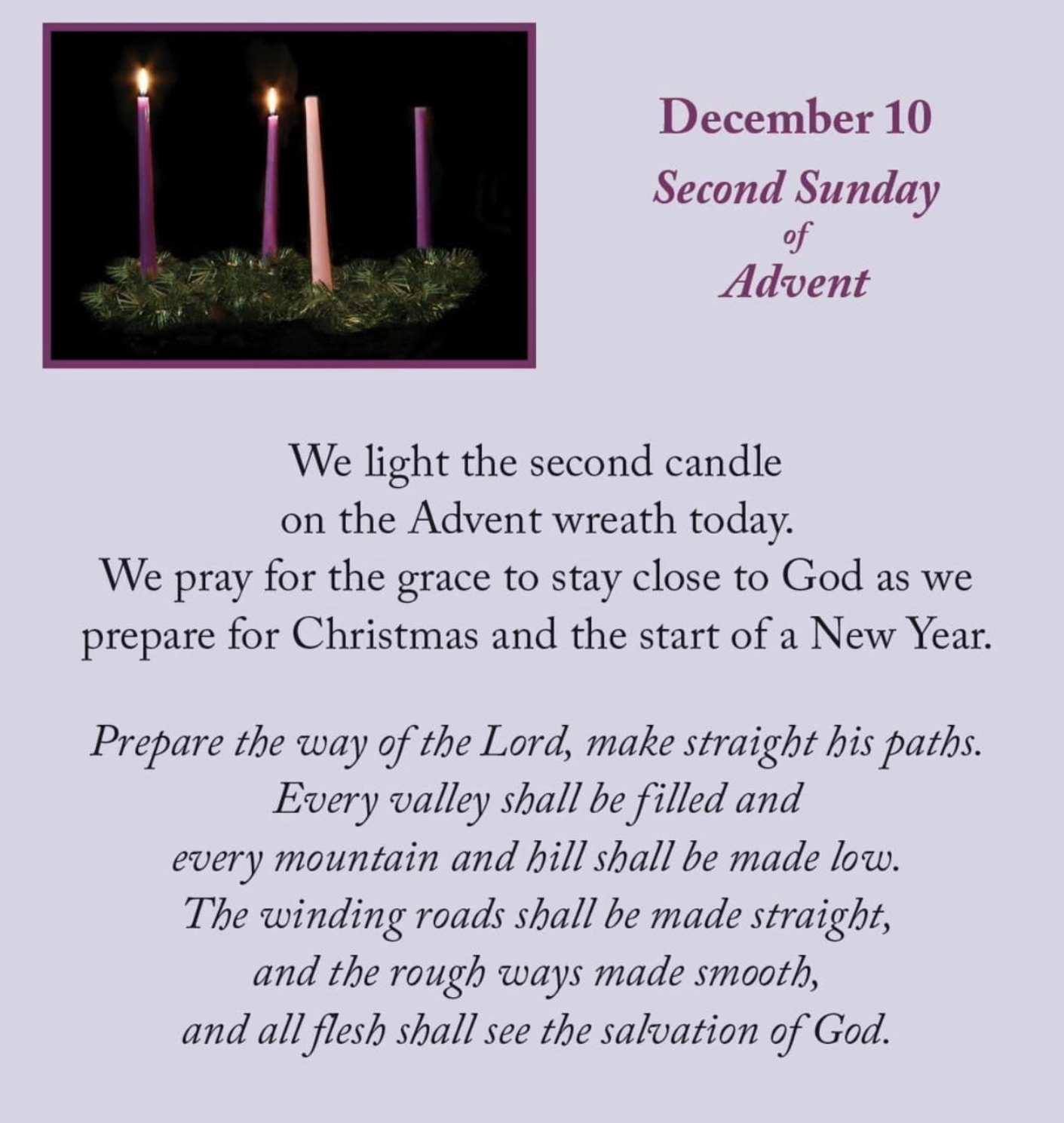 December 10
Second Sunday
of
Advent

We light the second candle on the Advent wreath today. We pray for the grace to stay close to God as we prepare for Christmas and the start of a New Year.

Prepare the way of the Lord, make straight his paths.
Every valley shall be filled and
every mountain and hill shall be made low.
The winding roads shall be made straight,
and the rough ways made smooth,
and all flesh shall see the salvation of God.